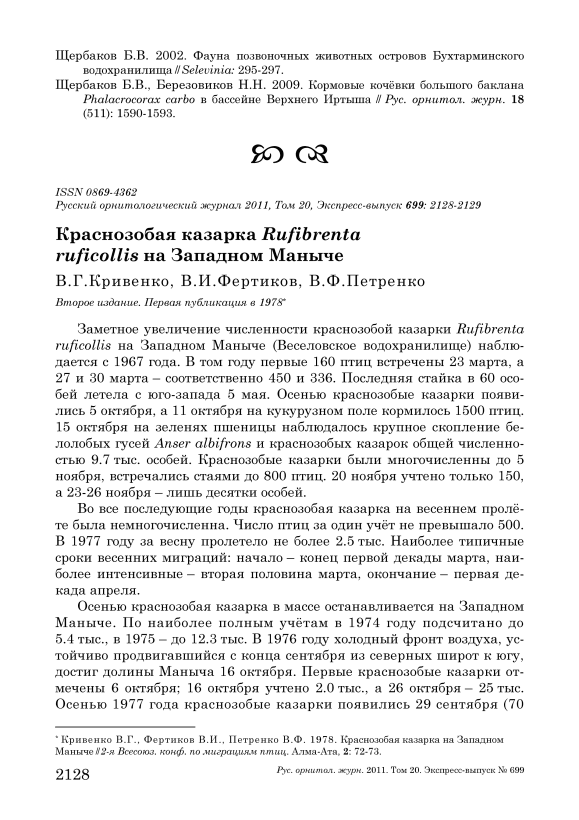 Щербаков Б.В. 2002. Фауна позвоночных животных островов Бухтарминского водохранилища // Selevinia: 295-297.

Щербаков Б.В., Березовиков Н.Н. 2009. Кормовые кочёвки большого баклана Phalacrocorax carbo в бассейне Верхнего Иртыша // Рус. орнитол. журн. 18 (511): 1590-1593.

ISSN 0869-4362
Русский орнитологический журнал 2011, Том 20, Экспресс-выпуск 699: 2128-2129

Краснозобая казарка Rufibrenta ruficollis на Западном Маныче

В.Г.Кривенко, В.И.Фертиков, В.Ф.Петренко

Второе издание. Первая публикация в 1978*

Заметное увеличение численности краснозобой казарки Rufibrenta ruficollis на Западном Маныче (Веселовское водохранилище) наблюдается с 1967 года. В том году первые 160 птиц встречены 23 марта, а 27 и 30 марта – соответственно 450 и 336. Последняя стайка в 60 особей летела с юго-запада 5 мая. Осенью краснозобые казарки появились 5 октября, а 11 октября на кукурузном поле кормилось 1500 птиц. 15 октября на зеленях пшеницы наблюдалось крупное скопление белолобых гусей Anser albifrons и краснозобых казарок общей численностью 9.7 тыс. особей. Краснозобые казарки были многочисленны до 5 ноября, встречались стаями до 800 птиц. 20 ноября учтено только 150, а 23-26 ноября – лишь десятки особей.

Во все последующие годы краснозобая казарка на весеннем пролёте была немногочисленна. Число птиц за один учёт не превышало 500. В 1977 году за весну пролетело не более 2.5 тыс. Наиболее типичные сроки весенних миграций: начало – конец первой декады марта, наиболее интенсивные – вторая половина марта, окончание – первая декада апреля.

Осенью краснозобая казарка в массе останавливается на Западном Маныче. По наиболее полным учётам в 1974 году подсчитано до 5.4 тыс., в 1975 – до 12.3 тыс. В 1976 году холодный фронт воздуха, устойчиво продвигавшийся с конца сентября из северных широт к югу, достиг долины Маныча 16 октября. Первые краснозобые казарки отмечены 6 октября; 16 октября учтено 2.0 тыс., а 26 октября – 25 тыс. Осенью 1977 года краснозобые казарки появились 29 сентября (70

* Кривенко В.Г., Фертиков В.И., Петренко В.Ф. 1978. Краснозобая казарка на Западном Маныче // 2-я Всесоюз. конф. по миграциям птиц. Алма-Ата, 2: 72-73.

2128 Рус. орнитол. журн. 2011. Том 20. Экспресс-выпуск № 699